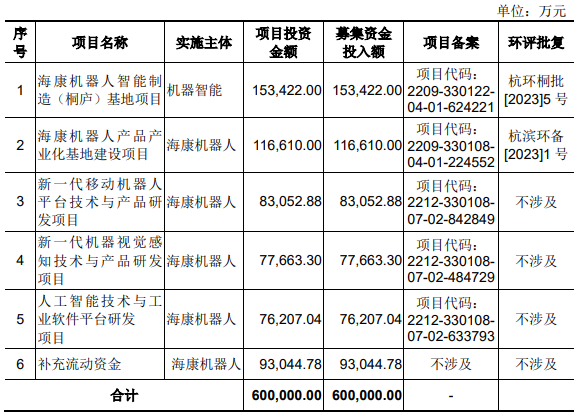 单位：万元

| 序号 | 项目名称 | 实施主体 | 项目投资金额 | 募集资金投入额 | 项目备案 | 环评批复 |
|---|---|---|---|---|---|---|
| 1 | 海康机器人智能制造（桐庐）基地项目 | 机器智能 | 153,422.00 | 153,422.00 | 项目代码：2209-330122-04-01-624221 | 杭环桐批[2023]5 号 |
| 2 | 海康机器人产品产业化基地建设项目 | 海康机器人 | 116,610.00 | 116,610.00 | 项目代码：2209-330108-04-01-224552 | 杭滨环备[2023]1 号 |
| 3 | 新一代移动机器人平台技术与产品研发项目 | 海康机器人 | 83,052.88 | 83,052.88 | 项目代码：2212-330108-07-02-842849 | 不涉及 |
| 4 | 新一代机器视觉感知技术与产品研发项目 | 海康机器人 | 77,663.30 | 77,663.30 | 项目代码：2212-330108-07-02-484729 | 不涉及 |
| 5 | 人工智能技术与工业软件平台研发项目 | 海康机器人 | 76,207.04 | 76,207.04 | 项目代码：2212-330108-07-02-633793 | 不涉及 |
| 6 | 补充流动资金 | 海康机器人 | 93,044.78 | 93,044.78 | 不涉及 | 不涉及 |
| 合计 | | | 600,000.00 | 600,000.00 | - | |